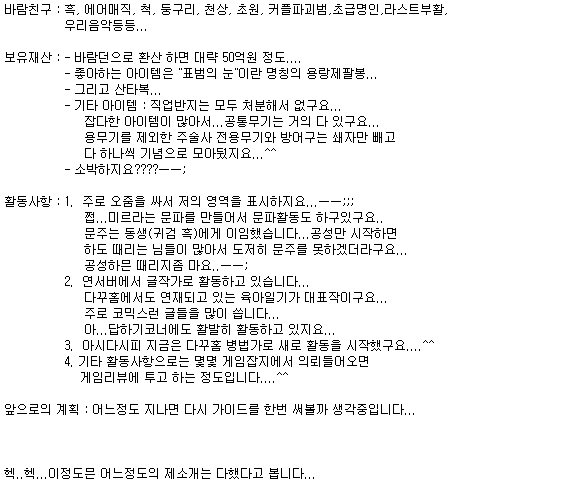 바람친구 : 흑, 에어매직, 척, 둥구리, 천상, 초원, 커플파괴범,초급명인,라스트부활, 우리음악등등...

보유재산 : - 바람던으로 환산 하면 대략 50억원 정도....
- 좋아하는 아이템은 "표범의 눈"이란 명칭의 용량제팔봉...
- 그리고 산타복...
- 기타 아이템 : 직업반지는 모두 처분해서 없구요... 잡다한 아이템이 많아서...공통무기는 거의 다 있구요... 용무기를 제외한 주술사 전용무기와 방어구는 쇄자만 빼고 다 하나씩 기념으로 모아뒀지요...^^
- 소박하지요????ㅡㅡ;

활동사항 : 1. 주로 오줌을 싸서 저의 영역을 표시하지요...ㅡㅡ;;;
쩝...미르라는 문파를 만들어서 문파활동도 하구있구요.. 문주는 동생(귀검 흑)에게 이임했습니다...공성만 시작하면 하도 때리는 님들이 많아서 도저히 문주를 못하겠더라구요... 공성하믄 때리지좀 마요..ㅡㅡ;
2. 연서버에서 글작가로 활동하고 있습니다... 다꾸홈에서도 연재되고 있는 육아일기가 대표작이구요... 주로 코믹스런 글들을 많이 씁니다... 아...답하기코너에도 활발히 활동하고 있지요...
3. 아시다시피 지금은 다꾸홈 병법가로 새로 활동을 시작했구요....^^
4. 기타 활동사항으로는 몇몇 게임잡지에서 의뢰들어오면 게임리뷰에 투고 하는 정도입니다....^^

앞으로의 계획 : 어느정도 지나면 다시 가이드를 한번 써볼까 생각중입니다...

헥..헥...이정도믄 어느정도의 제소개는 다했다고 봅니다...